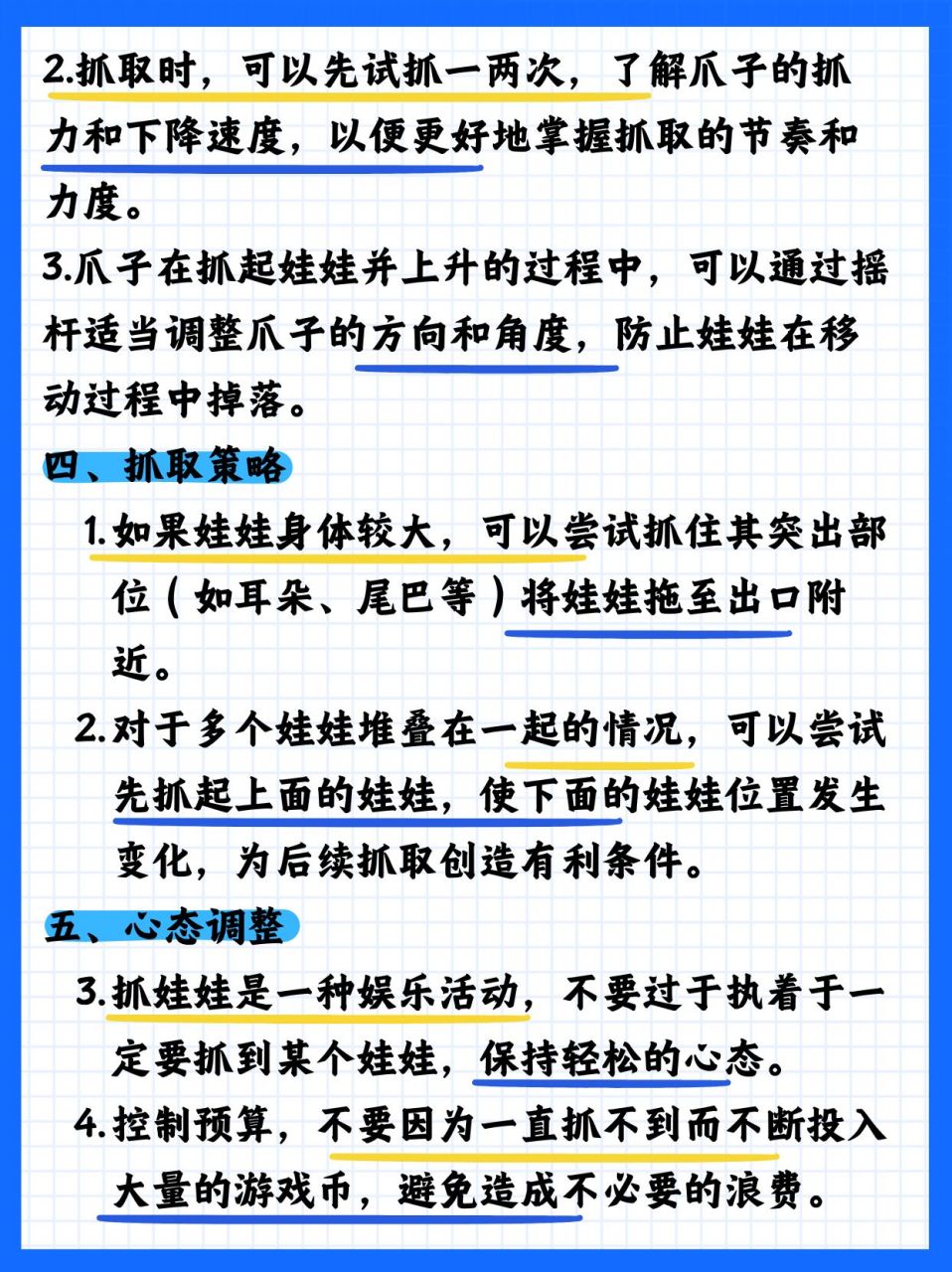 2.抓取时，可以先试抓一两次，了解爪子的抓力和下降速度，以便更好地掌握抓取的节奏和力度。

3.爪子在抓起娃娃并上升的过程中，可以通过摇杆适当调整爪子的方向和角度，防止娃娃在移动过程中掉落。

四、抓取策略

1.如果娃娃身体较大，可以尝试抓住其突出部位（如耳朵、尾巴等）将娃娃拖至出口附近。

2.对于多个娃娃堆叠在一起的情况，可以尝试先抓起上面的娃娃，使下面的娃娃位置发生变化，为后续抓取创造有利条件。

五、心态调整

3.抓娃娃是一种娱乐活动，不要过于执着于一定要抓到某个娃娃，保持轻松的心态。

4.控制预算，不要因为一直抓不到而不断投入大量的游戏币，避免造成不必要的浪费。